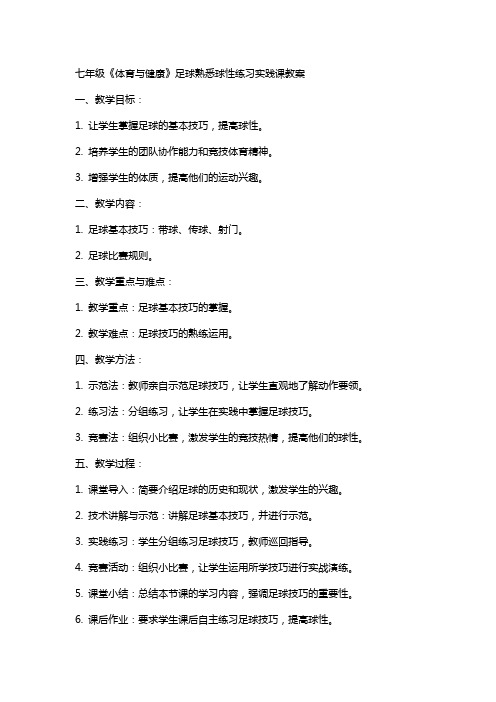 七年级《体育与健康》足球熟悉球性练习实践课教案

一、教学目标：

1. 让学生掌握足球的基本技巧，提高球性。

2. 培养学生的团队协作能力和竞技体育精神。

3. 增强学生的体质，提高他们的运动兴趣。

二、教学内容：

1. 足球基本技巧：带球、传球、射门。

2. 足球比赛规则。

三、教学重点与难点：

1. 教学重点：足球基本技巧的掌握。

2. 教学难点：足球技巧的熟练运用。

四、教学方法：

1. 示范法：教师亲自示范足球技巧，让学生直观地了解动作要领。

2. 练习法：分组练习，让学生在实践中掌握足球技巧。

3. 竞赛法：组织小比赛，激发学生的竞技热情，提高他们的球性。

五、教学过程：

1. 课堂导入：简要介绍足球的历史和现状，激发学生的兴趣。

2. 技术讲解与示范：讲解足球基本技巧，并进行示范。

3. 实践练习：学生分组练习足球技巧，教师巡回指导。

4. 竞赛活动：组织小比赛，让学生运用所学技巧进行实战演练。

5. 课堂小结：总结本节课的学习内容，强调足球技巧的重要性。

6. 课后作业：要求学生课后自主练习足球技巧，提高球性。